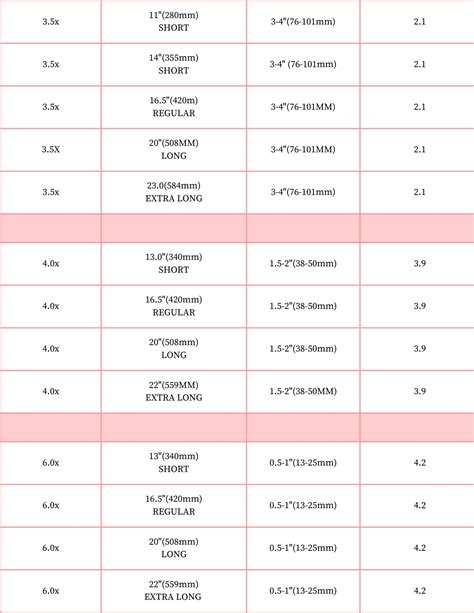 | | | | |
|---|---|---|---|
| 3.5x | 11"(280mm) SHORT | 3-4"(76-101mm) | 2.1 |
| 3.5x | 14"(355mm) SHORT | 3-4" (76-101mm) | 2.1 |
| 3.5x | 16.5"(420m) REGULAR | 3-4"(76-101MM) | 2.1 |
| 3.5X | 20"(508MM) LONG | 3-4"(76-101MM) | 2.1 |
| 3.5x | 23.0(584mm) EXTRA LONG | 3-4"(76-101mm) | 2.1 |
| | | | |
| 4.0x | 13.0"(340mm) SHORT | 1.5-2"(38-50mm) | 3.9 |
| 4.0x | 16.5"(420mm) REGULAR | 1.5-2"(38-50mm) | 3.9 |
| 4.0x | 20"(508mm) LONG | 1.5-2"(38-50mm) | 3.9 |
| 4.0x | 22"(559MM) EXTRA LONG | 1.5-2"(38-50MM) | 3.9 |
| | | | |
| 6.0x | 13"(340mm) SHORT | 0.5-1"(13-25mm) | 4.2 |
| 6.0x | 16.5"(420mm) REGULAR | 0.5-1"(13-25mm) | 4.2 |
| 6.0x | 20"(508mm) LONG | 0.5-1"(13-25mm) | 4.2 |
| 6.0x | 22"(559mm) EXTRA LONG | 0.5-1"(13-25mm) | 4.2 |